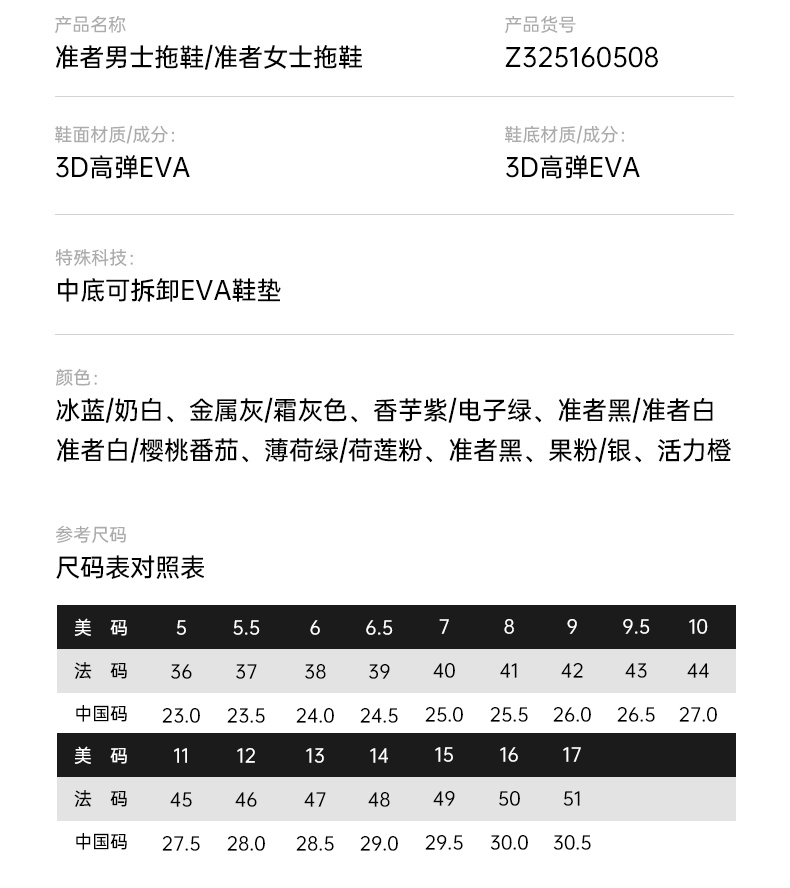 产品名称
准者男士拖鞋/准者女士拖鞋

产品货号
Z325160508

鞋面材质/成分:
3D高弹EVA

鞋底材质/成分:
3D高弹EVA

特殊科技:
中底可拆卸EVA鞋垫

颜色:
冰蓝/奶白、金属灰/霜灰色、香芋紫/电子绿、准者黑/准者白
准者白/樱桃番茄、薄荷绿/荷莲粉、准者黑、果粉/银、活力橙

参考尺码
尺码表对照表

| 美 码 | 5 | 5.5 | 6 | 6.5 | 7 | 8 | 9 | 9.5 | 10 |
|---|---|---|---|---|---|---|---|---|---|
| 法 码 | 36 | 37 | 38 | 39 | 40 | 41 | 42 | 43 | 44 |
| 中国码 | 23.0 | 23.5 | 24.0 | 24.5 | 25.0 | 25.5 | 26.0 | 26.5 | 27.0 |
| 美 码 | 11 | 12 | 13 | 14 | 15 | 16 | 17 | | |
| 法 码 | 45 | 46 | 47 | 48 | 49 | 50 | 51 | | |
| 中国码 | 27.5 | 28.0 | 28.5 | 29.0 | 29.5 | 30.0 | 30.5 | | |